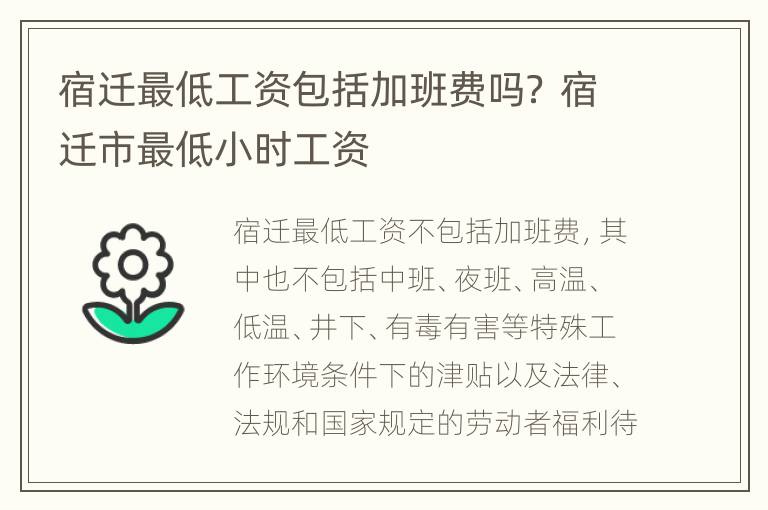 宿迁最低工资包括加班费吗？宿迁市最低小时工资

宿迁最低工资不包括加班费，其中也不包括中班、夜班、高温、低温、井下、有毒有害等特殊工作环境条件下的津贴以及法律、法规和国家规定的劳动者福利待